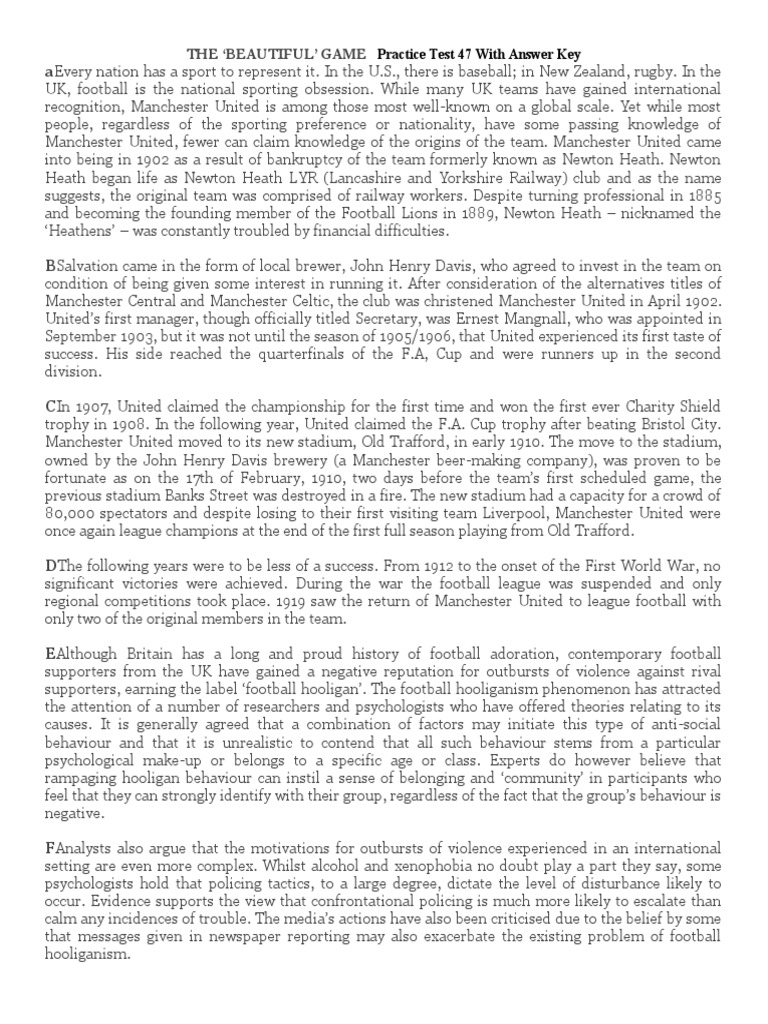 THE 'BEAUTIFUL' GAME Practice Test 47 With Answer Key

aEvery nation has a sport to represent it. In the U.S., there is baseball; in New Zealand, rugby. In the UK, football is the national sporting obsession. While many UK teams have gained international recognition, Manchester United is among those most well-known on a global scale. Yet while most people, regardless of the sporting preference or nationality, have some passing knowledge of Manchester United, fewer can claim knowledge of the origins of the team. Manchester United came into being in 1902 as a result of bankruptcy of the team formerly known as Newton Heath. Newton Heath began life as Newton Heath LYR (Lancashire and Yorkshire Railway) club and as the name suggests, the original team was comprised of railway workers. Despite turning professional in 1885 and becoming the founding member of the Football Lions in 1889, Newton Heath – nicknamed the 'Heathens' – was constantly troubled by financial difficulties.

BSalvation came in the form of local brewer, John Henry Davis, who agreed to invest in the team on condition of being given some interest in running it. After consideration of the alternatives titles of Manchester Central and Manchester Celtic, the club was christened Manchester United in April 1902. United's first manager, though officially titled Secretary, was Ernest Mangnall, who was appointed in September 1903, but it was not until the season of 1905/1906, that United experienced its first taste of success. His side reached the quarterfinals of the F.A, Cup and were runners up in the second division.

CIn 1907, United claimed the championship for the first time and won the first ever Charity Shield trophy in 1908. In the following year, United claimed the F.A. Cup trophy after beating Bristol City. Manchester United moved to its new stadium, Old Trafford, in early 1910. The move to the stadium, owned by the John Henry Davis brewery (a Manchester beer-making company), was proven to be fortunate as on the 17th of February, 1910, two days before the team's first scheduled game, the previous stadium Banks Street was destroyed in a fire. The new stadium had a capacity for a crowd of 80,000 spectators and despite losing to their first visiting team Liverpool, Manchester United were once again league champions at the end of the first full season playing from Old Trafford.

DThe following years were to be less of a success. From 1912 to the onset of the First World War, no significant victories were achieved. During the war the football league was suspended and only regional competitions took place. 1919 saw the return of Manchester United to league football with only two of the original members in the team.

EAlthough Britain has a long and proud history of football adoration, contemporary football supporters from the UK have gained a negative reputation for outbursts of violence against rival supporters, earning the label 'football hooligan'. The football hooliganism phenomenon has attracted the attention of a number of researchers and psychologists who have offered theories relating to its causes. It is generally agreed that a combination of factors may initiate this type of anti-social behaviour and that it is unrealistic to contend that all such behaviour stems from a particular psychological make-up or belongs to a specific age or class. Experts do however believe that rampaging hooligan behaviour can instil a sense of belonging and 'community' in participants who feel that they can strongly identify with their group, regardless of the fact that the group's behaviour is negative.

FAnalysts also argue that the motivations for outbursts of violence experienced in an international setting are even more complex. Whilst alcohol and xenophobia no doubt play a part they say, some psychologists hold that policing tactics, to a large degree, dictate the level of disturbance likely to occur. Evidence supports the view that confrontational policing is much more likely to escalate than calm any incidences of trouble. The media's actions have also been criticised due to the belief by some that messages given in newspaper reporting may also exacerbate the existing problem of football hooliganism.